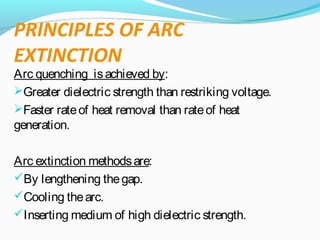 PRINCIPLES OF ARC EXTINCTION

Arc quenching is achieved by:

➢Greater dielectric strength than restriking voltage.

➢Faster rate of heat removal than rate of heat generation.

Arc extinction methods are:

✓By lengthening the gap.

✓Cooling the arc.

✓Inserting medium of high dielectric strength.